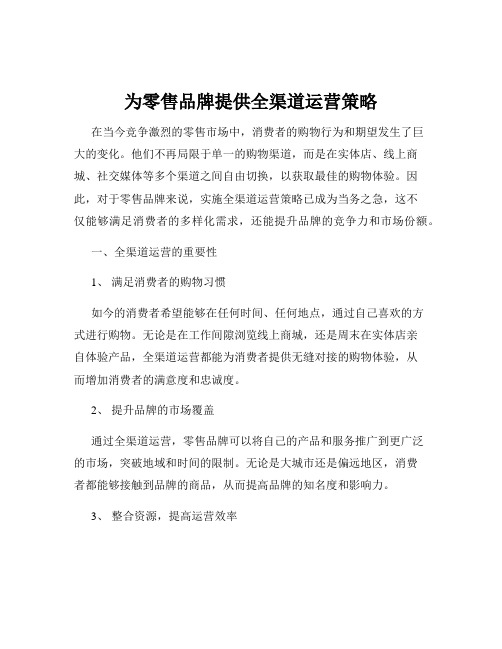 为零售品牌提供全渠道运营策略

在当今竞争激烈的零售市场中，消费者的购物行为和期望发生了巨大的变化。他们不再局限于单一的购物渠道，而是在实体店、线上商城、社交媒体等多个渠道之间自由切换，以获取最佳的购物体验。因此，对于零售品牌来说，实施全渠道运营策略已成为当务之急，这不仅能够满足消费者的多样化需求，还能提升品牌的竞争力和市场份额。

一、全渠道运营的重要性

1、 满足消费者的购物习惯

如今的消费者希望能够在任何时间、任何地点，通过自己喜欢的方式进行购物。无论是在工作间隙浏览线上商城，还是周末在实体店亲自体验产品，全渠道运营都能为消费者提供无缝对接的购物体验，从而增加消费者的满意度和忠诚度。

2、 提升品牌的市场覆盖

通过全渠道运营，零售品牌可以将自己的产品和服务推广到更广泛的市场，突破地域和时间的限制。无论是大城市还是偏远地区，消费者都能够接触到品牌的商品，从而提高品牌的知名度和影响力。

3、 整合资源，提高运营效率